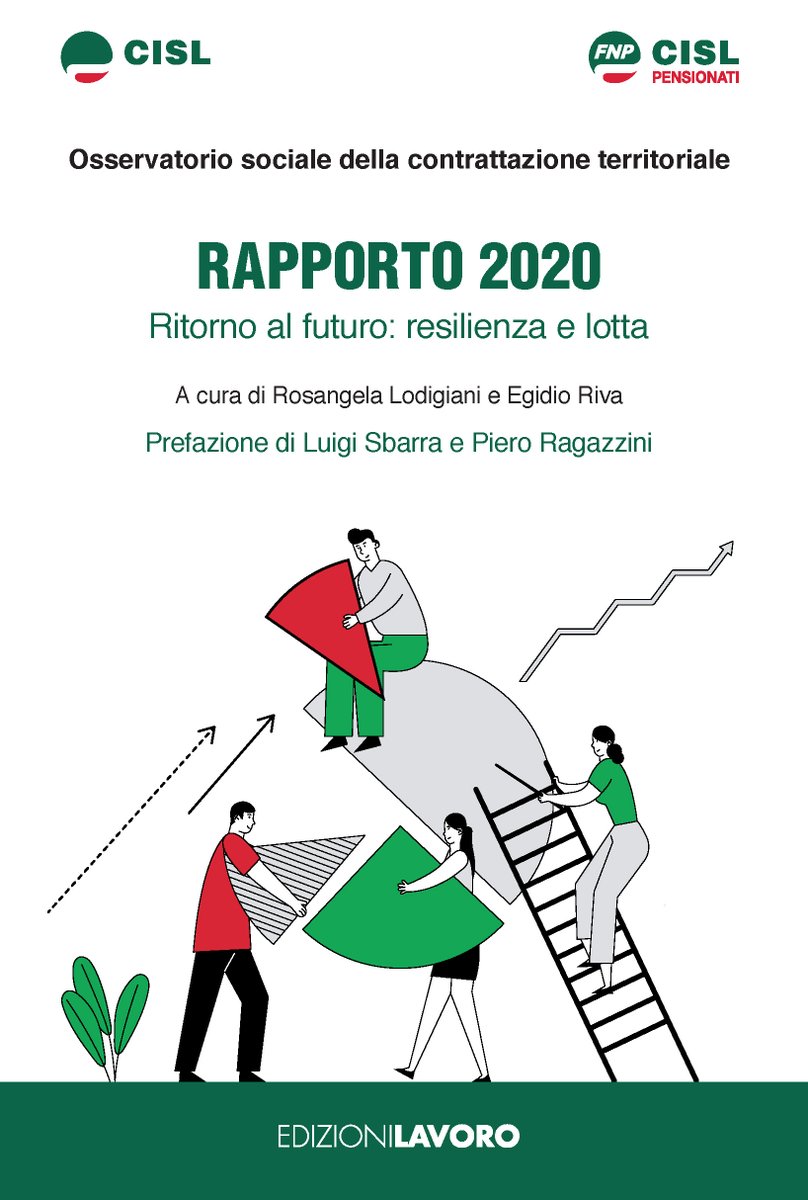 CISL

FNP CISL
PENSIONATI

Osservatorio sociale della contrattazione territoriale

RAPPORTO 2020
Ritorno al futuro: resilienza e lotta

A cura di Rosangela Lodigiani e Egidio Riva

Prefazione di Luigi Sbarra e Piero Ragazzini

EDIZIONILAVORO